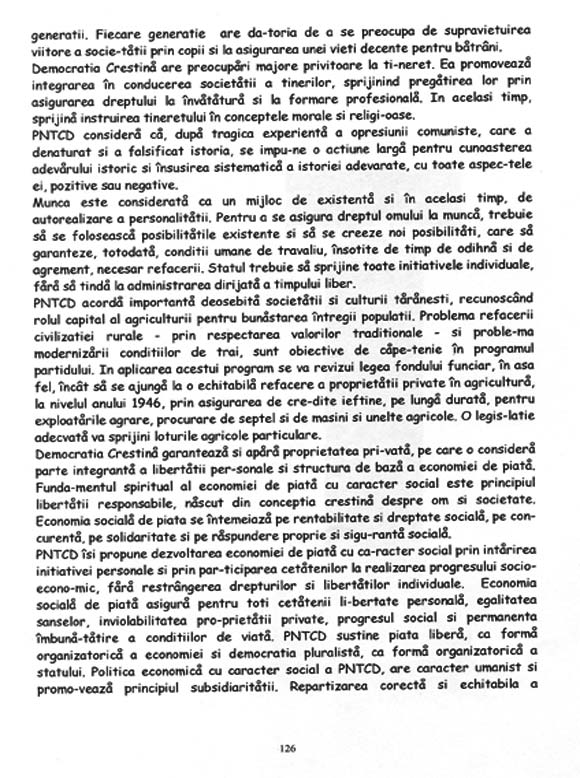 generatii. Fiecare generatie are da-toria de a se preocupa de supravietuirea viitore a socie-tătii prin copii si la asigurarea unei vieti decente pentru bătrâni.
Democratia Crestină are preocupări majore privitoare la ti-neret. Ea promovează integrarea în conducerea societătii a tinerilor, sprijinind pregătirea lor prin asigurarea dreptului la învătătură si la formare profesională. In acelasi timp, sprijină instruirea tineretului în conceptele morale si religi-oase.
PNTCD consideră că, după tragica experientă a opresiunii comuniste, care a denaturat si a falsificat istoria, se impu-ne o actiune largă pentru cunoasterea adevărului istoric si însusirea sistematică a istoriei adevarate, cu toate aspec-tele ei, pozitive sau negative.
Munca este considerată ca un mijloc de existentă si în acelasi timp, de autorealizare a personalitătii. Pentru a se asigura dreptul omului la muncă, trebuie să se folosească posibilitătile existente si să se creeze noi posibilităti, care să garanteze, totodată, conditii umane de travaliu, însotite de timp de odihnă si de agrement, necesar refacerii. Statul trebuie să sprijine toate initiativele individuale, fără să tindă la administrarea dirijată a timpului liber.
PNTCD acordă importantă deosebită societătii si culturii tărănesti, recunoscând rolul capital al agriculturii pentru bunăstarea întregii populatii. Problema refacerii civilizatiei rurale - prin respectarea valorilor traditionale - si proble-ma modernizării conditiilor de trai, sunt obiective de căpe-tenie în programul partidului. In aplicarea acestui program se va revizui legea fondului funciar, în asa fel, încât să se ajungă la o echitabilă refacere a proprietătii private în agricultură, la nivelul anului 1946, prin asigurarea de cre-dite ieftine, pe lungă durată, pentru exploatările agrare, procurare de septel si de masini si unelte agricole. O legis-latie adecvată va sprijini loturile agricole particulare.
Democratia Crestină garantează si apără proprietatea pri-vată, pe care o consideră parte integrantă a libertătii per-sonale si structura de bază a economiei de piată. Funda-mentul spiritual al economiei de piată cu caracter social este principiul libertătii responsabile, născut din conceptia crestină despre om si societate. Economia socială de piata se întemeiază pe rentabilitate si dreptate socială, pe con-curentă, pe solidaritate si pe răspundere proprie si sigu-rantă socială.
PNTCD îsi propune dezvoltarea economiei de piată cu ca-racter social prin intărirea initiativei personale si prin par-ticiparea cetătenilor la realizarea progresului socio-econo-mic, fără restrângerea drepturilor si libertătilor individuale. Economia socială de piată asigură pentru toti cetătenii li-bertate personală, egalitatea sanselor, inviolabilitatea pro-prietătii private, progresul social si permanenta îmbună-tătire a conditiilor de viată. PNTCD sustine piata liberă, ca formă organizatorică a economiei si democratia pluralistă, ca formă organizatorică a statului. Politica economică cu caracter social a PNTCD, are caracter umanist si promo-vează principiul subsidiaritătii. Repartizarea corectă si echitabila a

126